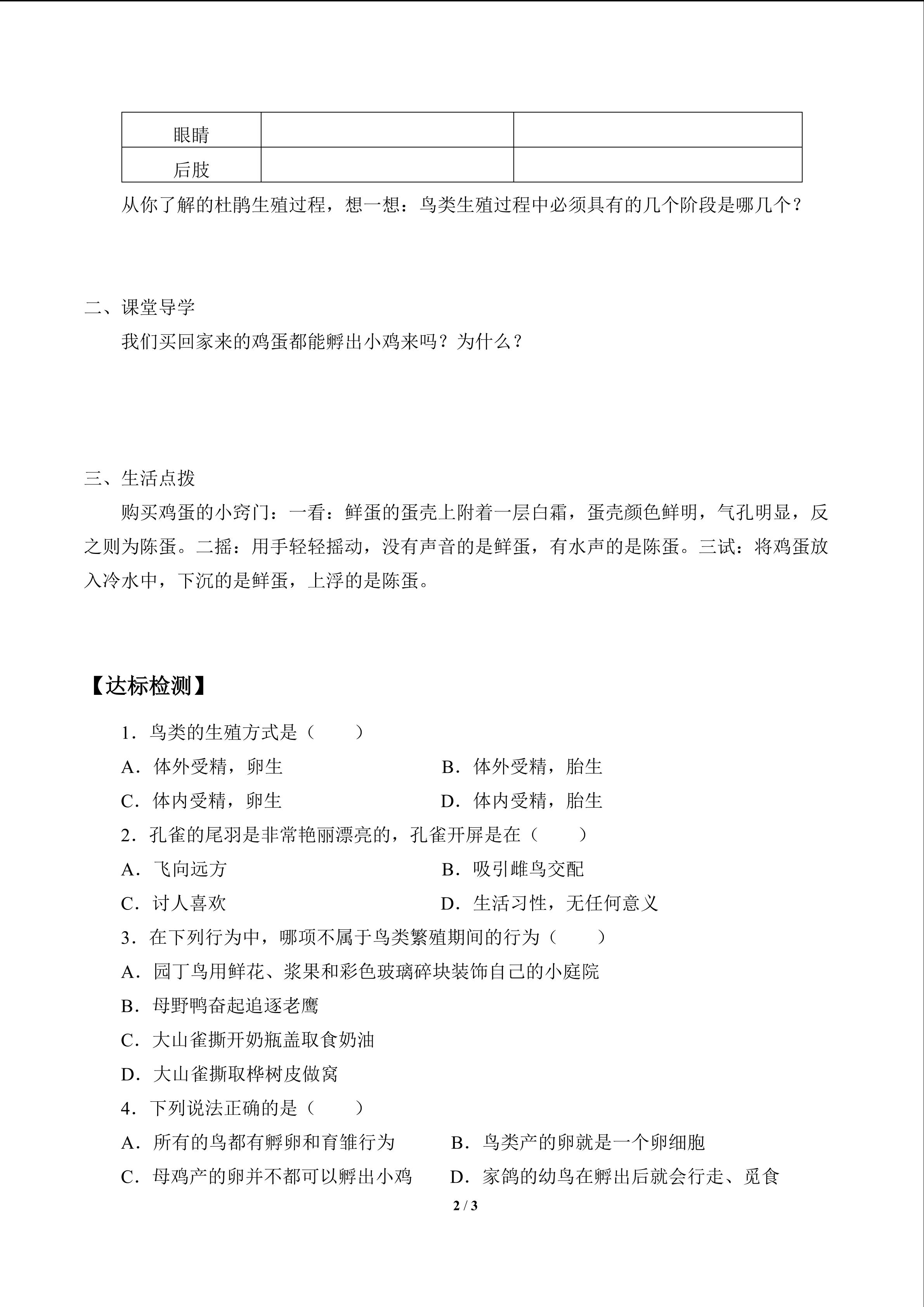 | 眼睛 |  |  |
|---|---|---|
| 后肢 |  |  |

从你了解的杜鹃生殖过程，想一想：鸟类生殖过程中必须具有的几个阶段是哪几个？

二、课堂导学

我们买回家来的鸡蛋都能孵出小鸡来吗？为什么？

三、生活点拨

购买鸡蛋的小窍门：一看：鲜蛋的蛋壳上附着一层白霜，蛋壳颜色鲜明，气孔明显，反之则为陈蛋。二摇：用手轻轻摇动，没有声音的是鲜蛋，有水声的是陈蛋。三试：将鸡蛋放入冷水中，下沉的是鲜蛋，上浮的是陈蛋。

【达标检测】

1．鸟类的生殖方式是（　　）

A．体外受精，卵生 B．体外受精，胎生

C．体内受精，卵生 D．体内受精，胎生

2．孔雀的尾羽是非常艳丽漂亮的，孔雀开屏是在（　　）

A．飞向远方 B．吸引雌鸟交配

C．讨人喜欢 D．生活习性，无任何意义

3．在下列行为中，哪项不属于鸟类繁殖期间的行为（　　）

A．园丁鸟用鲜花、浆果和彩色玻璃碎块装饰自己的小庭院

B．母野鸭奋起追逐老鹰

C．大山雀撕开奶瓶盖取食奶油

D．大山雀撕取桦树皮做窝

4．下列说法正确的是（　　）

A．所有的鸟都有孵卵和育雏行为 B．鸟类产的卵就是一个卵细胞

C．母鸡产的卵并不都可以孵出小鸡 D．家鸽的幼鸟在孵出后就会行走、觅食

2 / 3